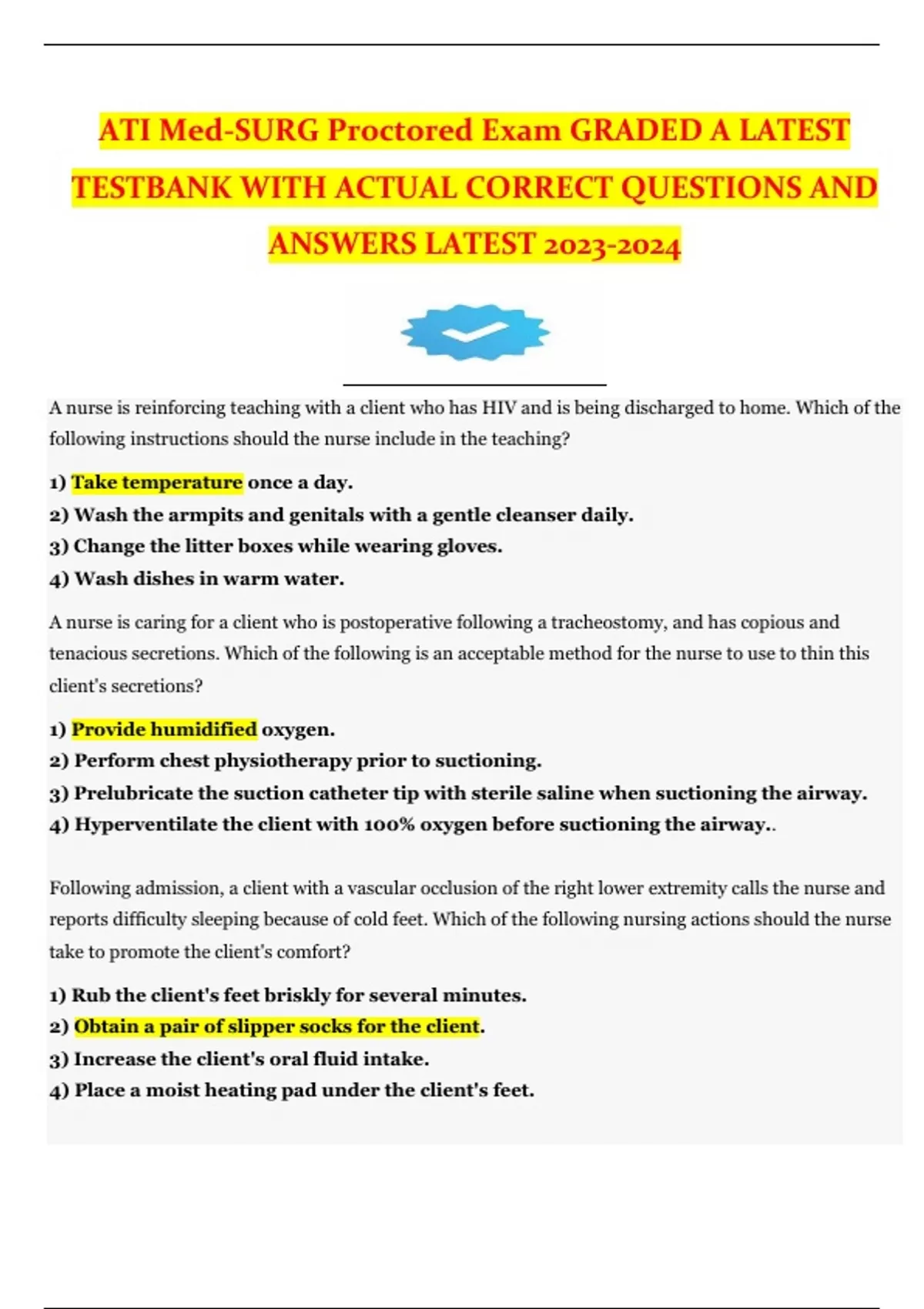 ATI Med-SURG Proctored Exam GRADED A LATEST TESTBANK WITH ACTUAL CORRECT QUESTIONS AND ANSWERS LATEST 2023-2024

A nurse is reinforcing teaching with a client who has HIV and is being discharged to home. Which of the following instructions should the nurse include in the teaching?

1) Take temperature once a day.
2) Wash the armpits and genitals with a gentle cleanser daily.
3) Change the litter boxes while wearing gloves.
4) Wash dishes in warm water.

A nurse is caring for a client who is postoperative following a tracheostomy, and has copious and tenacious secretions. Which of the following is an acceptable method for the nurse to use to thin this client's secretions?

1) Provide humidified oxygen.
2) Perform chest physiotherapy prior to suctioning.
3) Prelubricate the suction catheter tip with sterile saline when suctioning the airway.
4) Hyperventilate the client with 100% oxygen before suctioning the airway..

Following admission, a client with a vascular occlusion of the right lower extremity calls the nurse and reports difficulty sleeping because of cold feet. Which of the following nursing actions should the nurse take to promote the client's comfort?

1) Rub the client's feet briskly for several minutes.
2) Obtain a pair of slipper socks for the client.
3) Increase the client's oral fluid intake.
4) Place a moist heating pad under the client's feet.